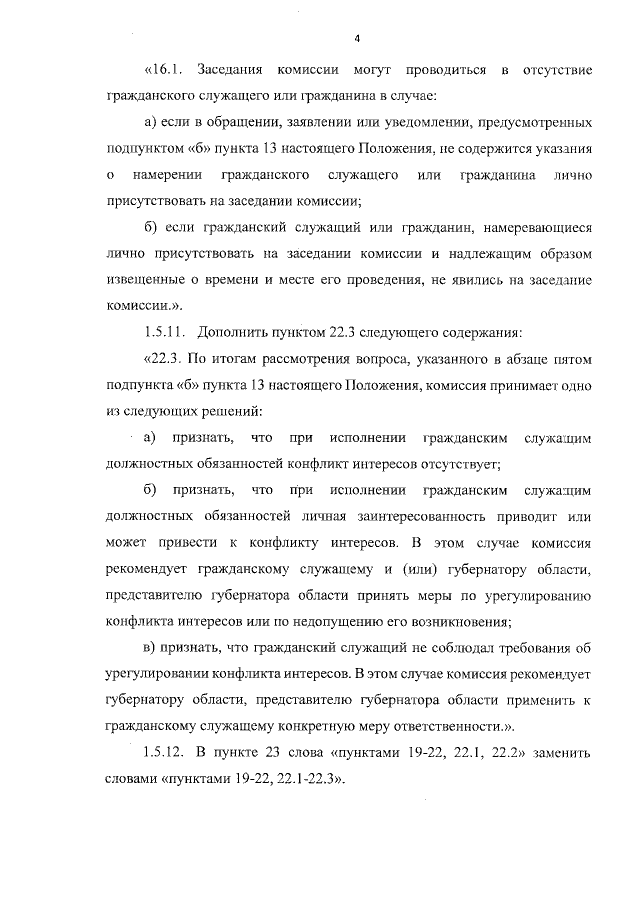 4

«16.1. Заседания комиссии могут проводиться в отсутствие гражданского служащего или гражданина в случае:

а) если в обращении, заявлении или уведомлении, предусмотренных подпунктом «б» пункта 13 настоящего Положения, не содержится указания о намерении гражданского служащего или гражданина лично присутствовать на заседании комиссии;

б) если гражданский служащий или гражданин, намеревающиеся лично присутствовать на заседании комиссии и надлежащим образом извещенные о времени и месте его проведения, не явились на заседание комиссии.».

1.5.11. Дополнить пунктом 22.3 следующего содержания:

«22.3. По итогам рассмотрения вопроса, указанного в абзаце пятом подпункта «б» пункта 13 настоящего Положения, комиссия принимает одно из следующих решений:

а) признать, что при исполнении гражданским служащим должностных обязанностей конфликт интересов отсутствует;

б) признать, что при исполнении гражданским служащим должностных обязанностей личная заинтересованность приводит или может привести к конфликту интересов. В этом случае комиссия рекомендует гражданскому служащему и (или) губернатору области, представителю губернатора области принять меры по урегулированию конфликта интересов или по недопущению его возникновения;

в) признать, что гражданский служащий не соблюдал требования об урегулировании конфликта интересов. В этом случае комиссия рекомендует губернатору области, представителю губернатора области применить к гражданскому служащему конкретную меру ответственности.».

1.5.12. В пункте 23 слова «пунктами 19-22, 22.1, 22.2» заменить словами «пунктами 19-22, 22.1-22.3».